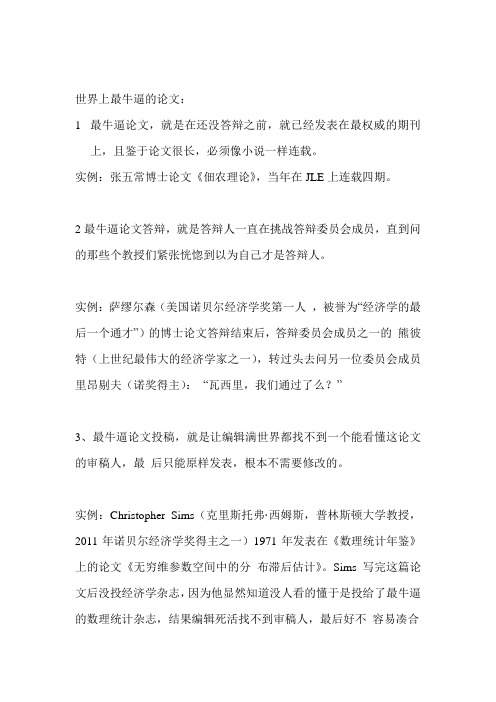 世界上最牛逼的论文：

1 最牛逼论文，就是在还没答辩之前，就已经发表在最权威的期刊上，且鉴于论文很长，必须像小说一样连载。

实例：张五常博士论文《佃农理论》，当年在 JLE 上连载四期。

2 最牛逼论文答辩，就是答辩人一直在挑战答辩委员会成员，直到问的那些个教授们紧张恍惚到以为自己才是答辩人。

实例：萨缪尔森（美国诺贝尔经济学奖第一人 ，被誉为“经济学的最后一个通才”）的博士论文答辩结束后，答辩委员会成员之一的 熊彼特（上世纪最伟大的经济学家之一），转过头去问另一位委员会成员里昂剔夫（诺奖得主）：“瓦西里，我们通过了么？”

3、最牛逼论文投稿，就是让编辑满世界都找不到一个能看懂这论文的审稿人，最 后只能原样发表，根本不需要修改的。

实例：Christopher Sims（克里斯托弗·西姆斯，普林斯顿大学教授，2011 年诺贝尔经济学奖得主之一）1971 年发表在《数理统计年鉴》上的论文《无穷维参数空间中的分 布滞后估计》。Sims 写完这篇论文后没投经济学杂志，因为他显然知道没人看的懂于是投给了最牛逼的数理统计杂志，结果编辑死活找不到审稿人，最后好不 容易凑合